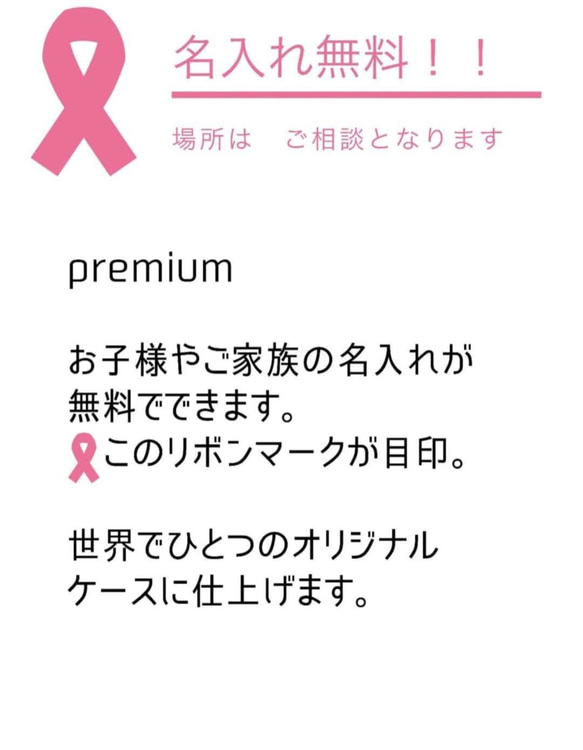 名入れ無料！！

場所は　ご相談となります

premium

お子様やご家族の名入れが無料でできます。
このリボンマークが目印。

世界でひとつのオリジナルケースに仕上げます。